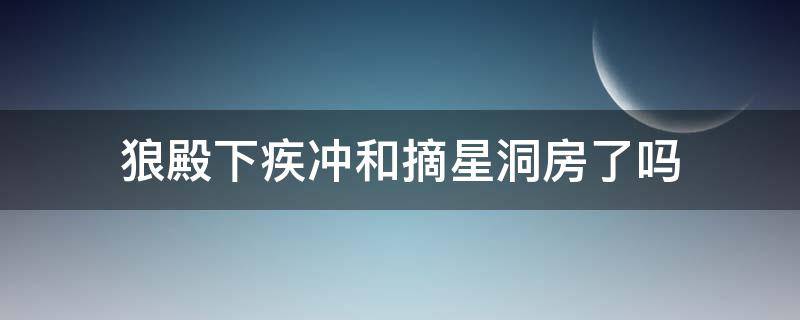 狼殿下疾冲和摘星洞房了吗